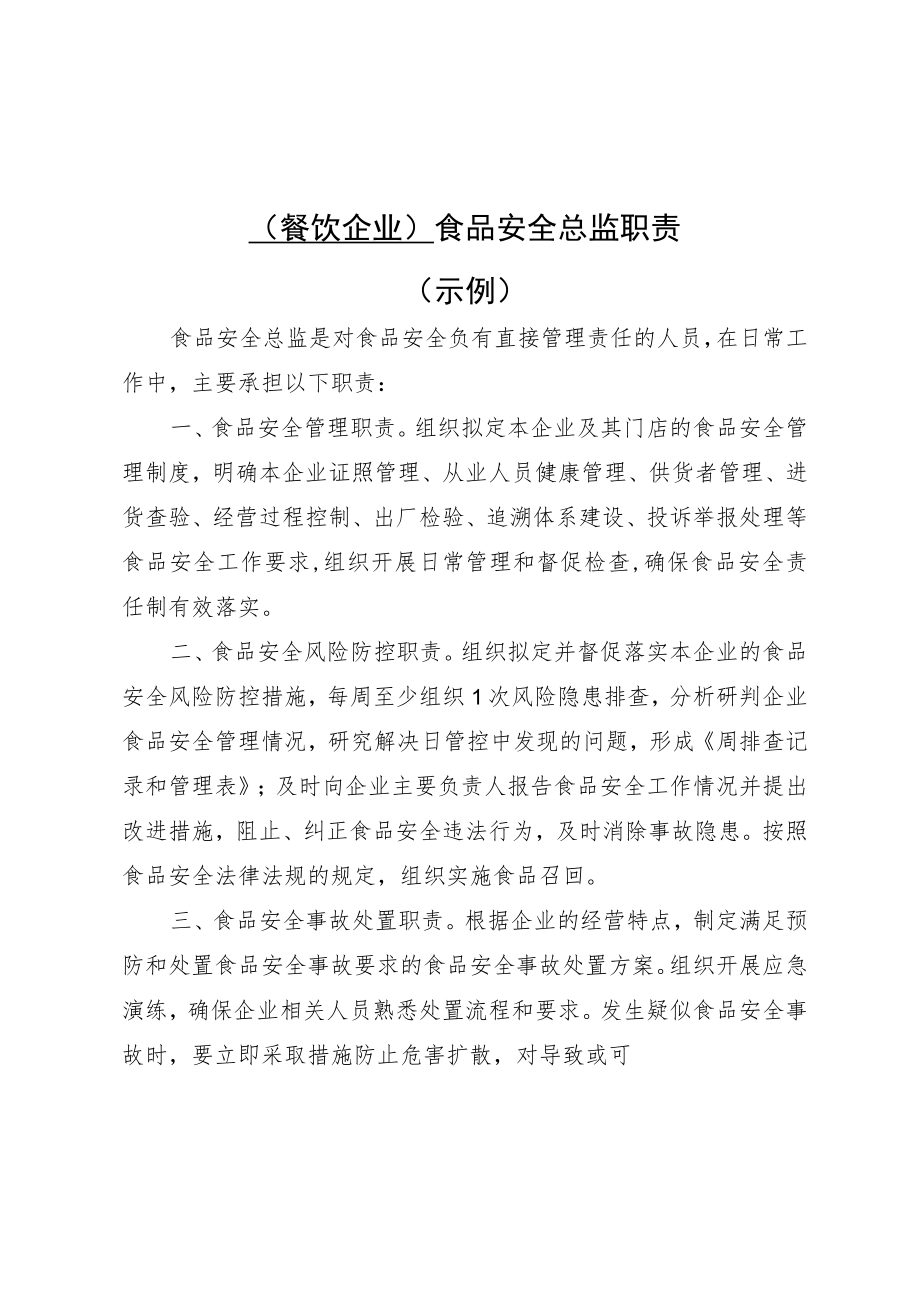 （餐饮企业）食品安全总监职责

（示例）

食品安全总监是对食品安全负有直接管理责任的人员，在日常工作中，主要承担以下职责：

一、食品安全管理职责。组织拟定本企业及其门店的食品安全管理制度，明确本企业证照管理、从业人员健康管理、供货者管理、进货查验、经营过程控制、出厂检验、追溯体系建设、投诉举报处理等食品安全工作要求，组织开展日常管理和督促检查，确保食品安全责任制有效落实。

二、食品安全风险防控职责。组织拟定并督促落实本企业的食品安全风险防控措施，每周至少组织1次风险隐患排查，分析研判企业食品安全管理情况，研究解决日管控中发现的问题，形成《周排查记录和管理表》；及时向企业主要负责人报告食品安全工作情况并提出改进措施，阻止、纠正食品安全违法行为，及时消除事故隐患。按照食品安全法律法规的规定，组织实施食品召回。

三、食品安全事故处置职责。根据企业的经营特点，制定满足预防和处置食品安全事故要求的食品安全事故处置方案。组织开展应急演练，确保企业相关人员熟悉处置流程和要求。发生疑似食品安全事故时，要立即采取措施防止危害扩散，对导致或可